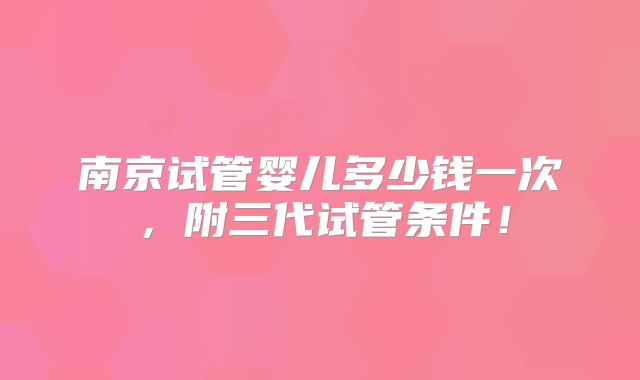 南京试管婴儿多少钱一次，附三代试管条件！